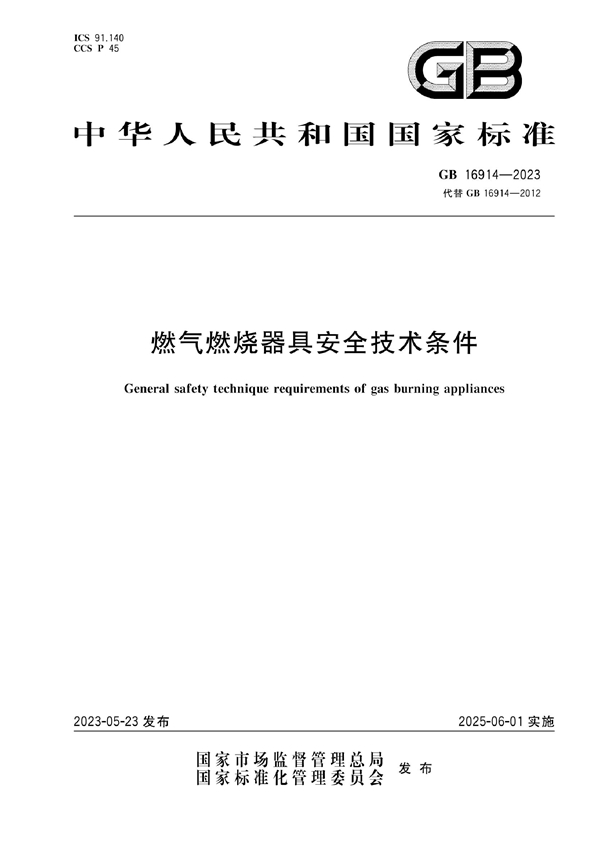 ICS 91.140
CCS P 45

GB

中华人民共和国国家标准

GB 16914—2023
代替 GB 16914—2012

燃气燃烧器具安全技术条件

General safety technique requirements of gas burning appliances

2023-05-23 发布

2025-06-01 实施

国家市场监督管理总局
国家标准化管理委员会
发布